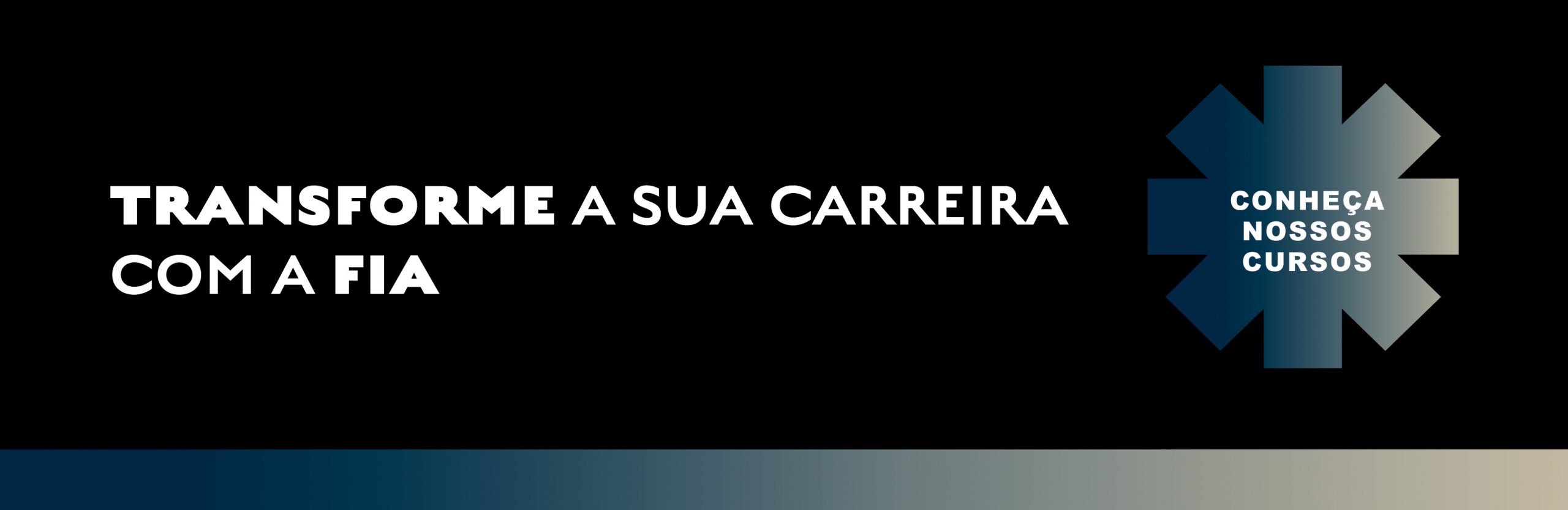 TRANSFORME A SUA CARREIRA COM A FIA

CONHEÇA NOSSOS CURSOS